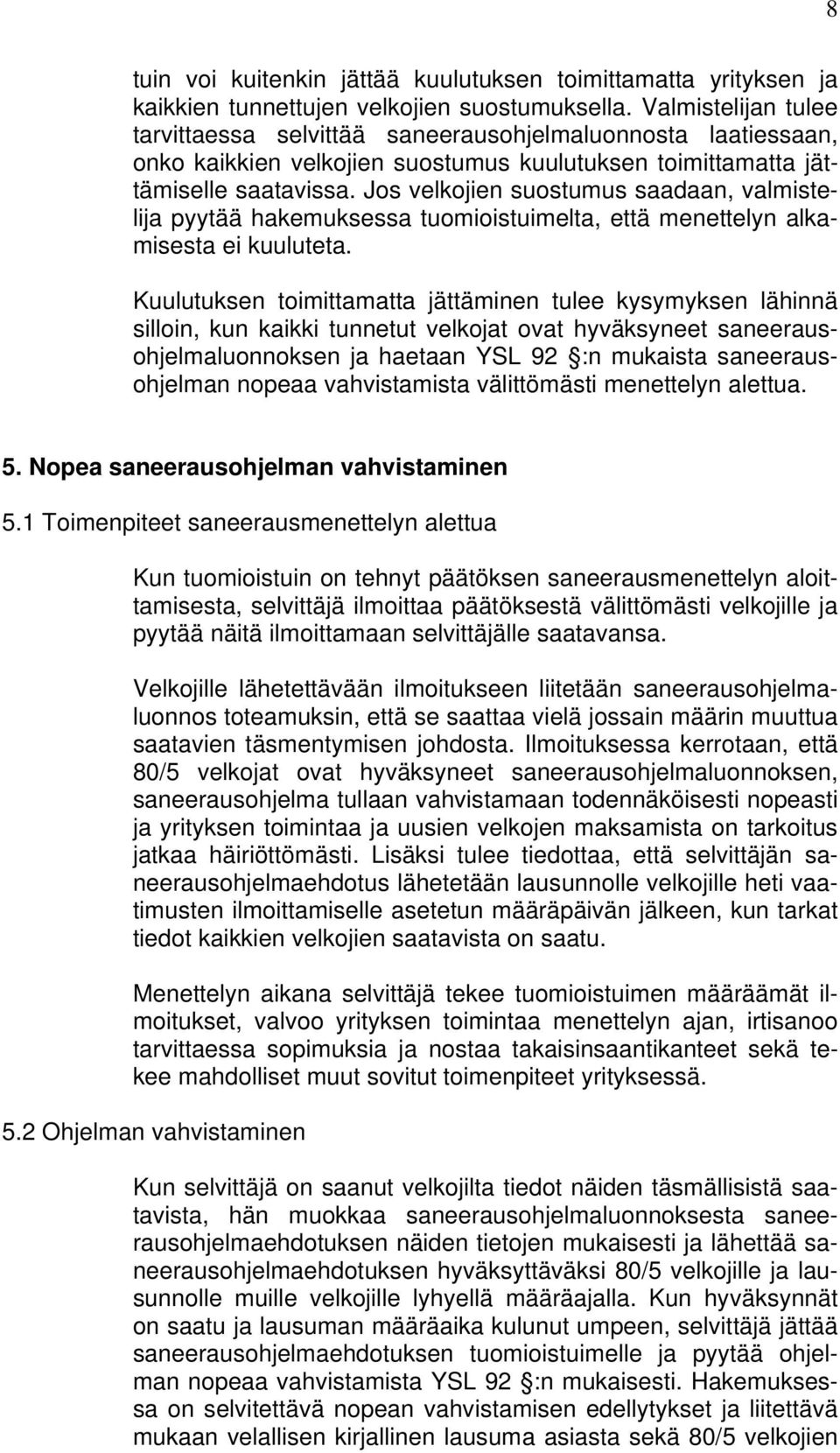 8

tuin voi kuitenkin jättää kuulutuksen toimittamatta yrityksen ja kaikkien tunnettujen velkojien suostumuksella. Valmistelijan tulee tarvittaessa selvittää saneerausohjelmaluonnosta laatiessaan, onko kaikkien velkojien suostumus kuulutuksen toimittamatta jättämiselle saatavissa. Jos velkojien suostumus saadaan, valmistelija pyytää hakemuksessa tuomioistuimelta, että menettelyn alkamisesta ei kuuluteta.

Kuulutuksen toimittamatta jättäminen tulee kysymyksen lähinnä silloin, kun kaikki tunnetut velkojat ovat hyväksyneet saneerausohjelmaluonnoksen ja haetaan YSL 92 :n mukaista saneerausohjelman nopeaa vahvistamista välittömästi menettelyn alettua.

5. Nopea saneerausohjelman vahvistaminen

5.1 Toimenpiteet saneerausmenettelyn alettua

Kun tuomioistuin on tehnyt päätöksen saneerausmenettelyn aloittamisesta, selvittäjä ilmoittaa päätöksestä välittömästi velkojille ja pyytää näitä ilmoittamaan selvittäjälle saatavansa.

Velkojille lähetettävään ilmoitukseen liitetään saneerausohjelmaluonnos toteamuksin, että se saattaa vielä jossain määrin muuttua saatavien täsmentymisen johdosta. Ilmoituksessa kerrotaan, että 80/5 velkojat ovat hyväksyneet saneerausohjelmaluonnoksen, saneerausohjelma tullaan vahvistamaan todennäköisesti nopeasti ja yrityksen toimintaa ja uusien velkojen maksamista on tarkoitus jatkaa häiriöttömästi. Lisäksi tulee tiedottaa, että selvittäjän saneerausohjelmaehdotus lähetetään lausunnolle velkojille heti vaatimusten ilmoittamiselle asetetun määräpäivän jälkeen, kun tarkat tiedot kaikkien velkojien saatavista on saatu.

Menettelyn aikana selvittäjä tekee tuomioistuimen määräämät ilmoitukset, valvoo yrityksen toimintaa menettelyn ajan, irtisanoo tarvittaessa sopimuksia ja nostaa takaisinsaantikanteet sekä tekee mahdolliset muut sovitut toimenpiteet yrityksessä.

5.2 Ohjelman vahvistaminen

Kun selvittäjä on saanut velkojilta tiedot näiden täsmällisistä saatavista, hän muokkaa saneerausohjelmaluonnoksesta saneerausohjelmaehdotuksen näiden tietojen mukaisesti ja lähettää saneerausohjelmaehdotuksen hyväksyttäväksi 80/5 velkojille ja lausunnolle muille velkojille lyhyellä määräajalla. Kun hyväksynnät on saatu ja lausuman määräaika kulunut umpeen, selvittäjä jättää saneerausohjelmaehdotuksen tuomioistuimelle ja pyytää ohjelman nopeaa vahvistamista YSL 92 :n mukaisesti. Hakemuksessa on selvitettävä nopean vahvistamisen edellytykset ja liitettävä mukaan velallisen kirjallinen lausuma asiasta sekä 80/5 velkojien